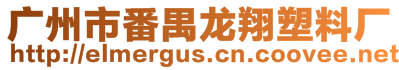 广州市番禺龙翔塑料厂
http://elmergus.cn.coovee.net